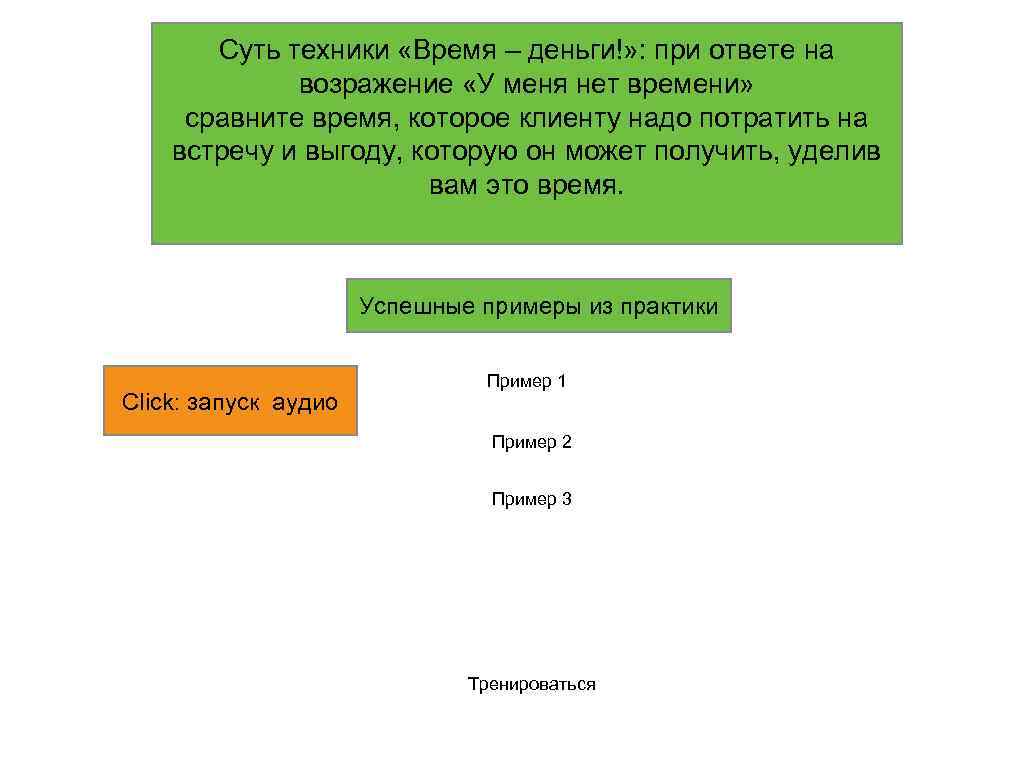 Суть техники «Время – деньги!»: при ответе на возражение «У меня нет времени» сравните время, которое клиенту надо потратить на встречу и выгоду, которую он может получить, уделив вам это время.

Успешные примеры из практики

Click: запуск аудио

Пример 1

Пример 2

Пример 3

Тренироваться